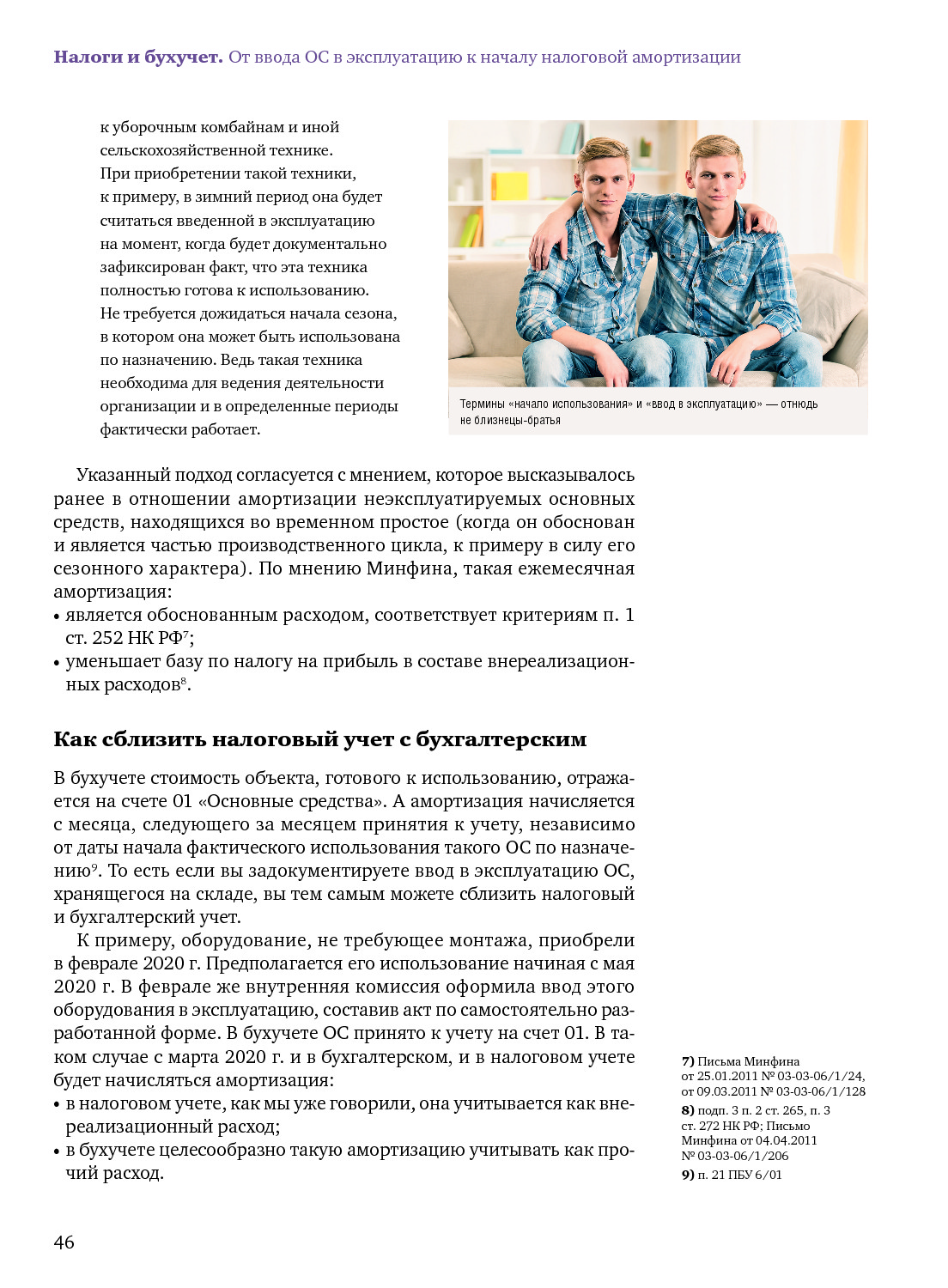 Налоги и бухучет. От ввода ОС в эксплуатацию к началу налоговой амортизации

к уборочным комбайнам и иной сельскохозяйственной технике. При приобретении такой техники, к примеру, в зимний период она будет считаться введенной в эксплуатацию на момент, когда будет документально зафиксирован факт, что эта техника полностью готова к использованию. Не требуется дожидаться начала сезона, в котором она может быть использована по назначению. Ведь такая техника необходима для ведения деятельности организации и в определенные периоды фактически работает.

Термины «начало использования» и «ввод в эксплуатацию» — отнюдь не близнецы-братья

Указанный подход согласуется с мнением, которое высказывалось ранее в отношении амортизации неэксплуатируемых основных средств, находящихся во временном простое (когда он обоснован и является частью производственного цикла, к примеру в силу его сезонного характера). По мнению Минфина, такая ежемесячная амортизация:
• является обоснованным расходом, соответствует критериям п. 1 ст. 252 НК РФ$^7$;
• уменьшает базу по налогу на прибыль в составе внереализационных расходов$^8$.

Как сблизить налоговый учет с бухгалтерским

В бухучете стоимость объекта, готового к использованию, отражается на счете 01 «Основные средства». А амортизация начисляется с месяца, следующего за месяцем принятия к учету, независимо от даты начала фактического использования такого ОС по назначению$^9$. То есть если вы задокументируете ввод в эксплуатацию ОС, хранящегося на складе, вы тем самым можете сблизить налоговый и бухгалтерский учет.

К примеру, оборудование, не требующее монтажа, приобрели в феврале 2020 г. Предполагается его использование начиная с мая 2020 г. В феврале же внутренняя комиссия оформила ввод этого оборудования в эксплуатацию, составив акт по самостоятельно разработанной форме. В бухучете ОС принято к учету на счет 01. В таком случае с марта 2020 г. и в бухгалтерском, и в налоговом учете будет начисляться амортизация:
• в налоговом учете, как мы уже говорили, она учитывается как внереализационный расход;
• в бухучете целесообразно такую амортизацию учитывать как прочий расход.

7) Письма Минфина от 25.01.2011 № 03-03-06/1/24, от 09.03.2011 № 03-03-06/1/128
8) подп. 3 п. 2 ст. 265, п. 3 ст. 272 НК РФ; Письмо Минфина от 04.04.2011 № 03-03-06/1/206
9) п. 21 ПБУ 6/01

46